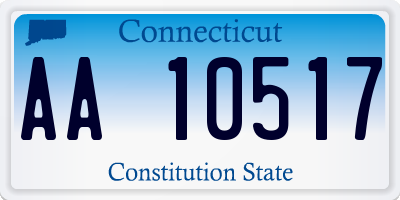 Connecticut

AA 10517

Constitution State